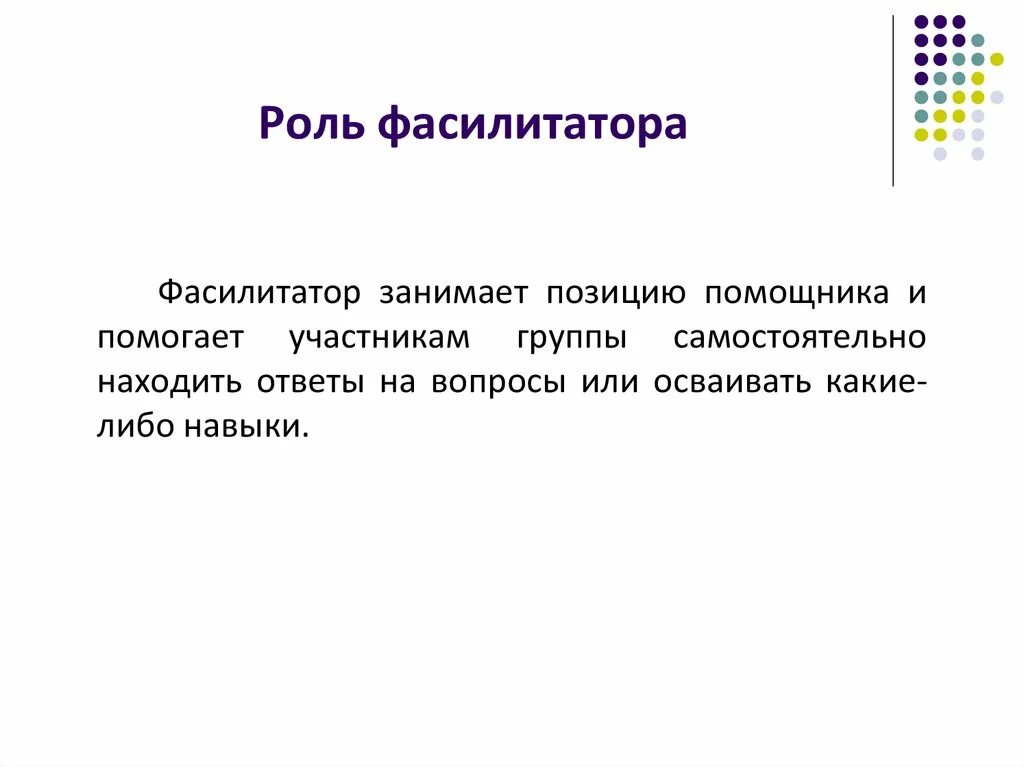 Роль фасилитатора

Фасилитатор занимает позицию помощника и помогает участникам группы самостоятельно находить ответы на вопросы или осваивать какие-либо навыки.